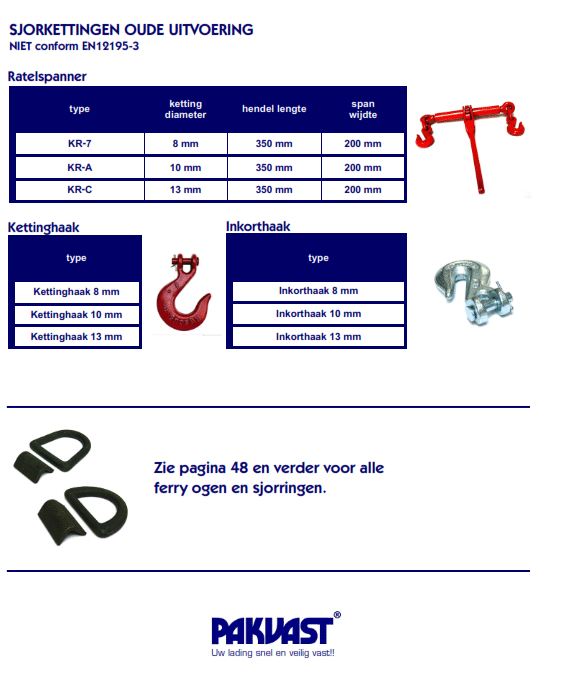 SJORKETTINGEN OUDE UITVOERING
NIET conform EN12195-3

Ratelspanner

| type | ketting diameter | hendel lengte | span wijdte |
|---|---|---|---|
| KR-7 | 8 mm | 350 mm | 200 mm |
| KR-A | 10 mm | 350 mm | 200 mm |
| KR-C | 13 mm | 350 mm | 200 mm |

Kettinghaak

| type |
|---|
| Kettinghaak 8 mm |
| Kettinghaak 10 mm |
| Kettinghaak 13 mm |

Inkorthaak

| type |
|---|
| Inkorthaak 8 mm |
| Inkorthaak 10 mm |
| Inkorthaak 13 mm |

Zie pagina 48 en verder voor alle ferry ogen en sjorringen.

PAKVAST®
Uw lading snel en veilig vast!!